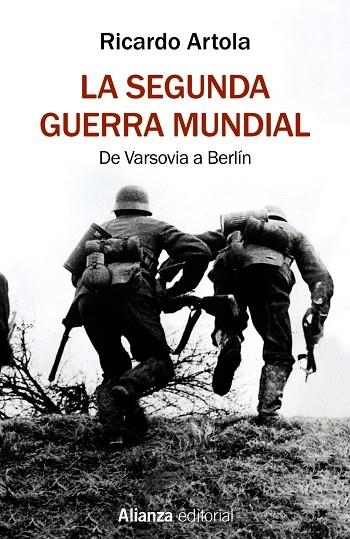 Ricardo Artola

LA SEGUNDA GUERRA MUNDIAL

De Varsovia a Berlín

Alianza editorial